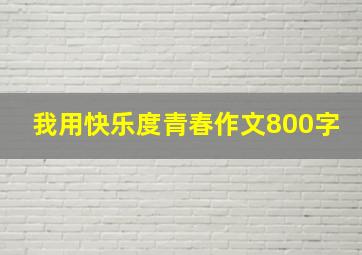 我用快乐度青春作文800字